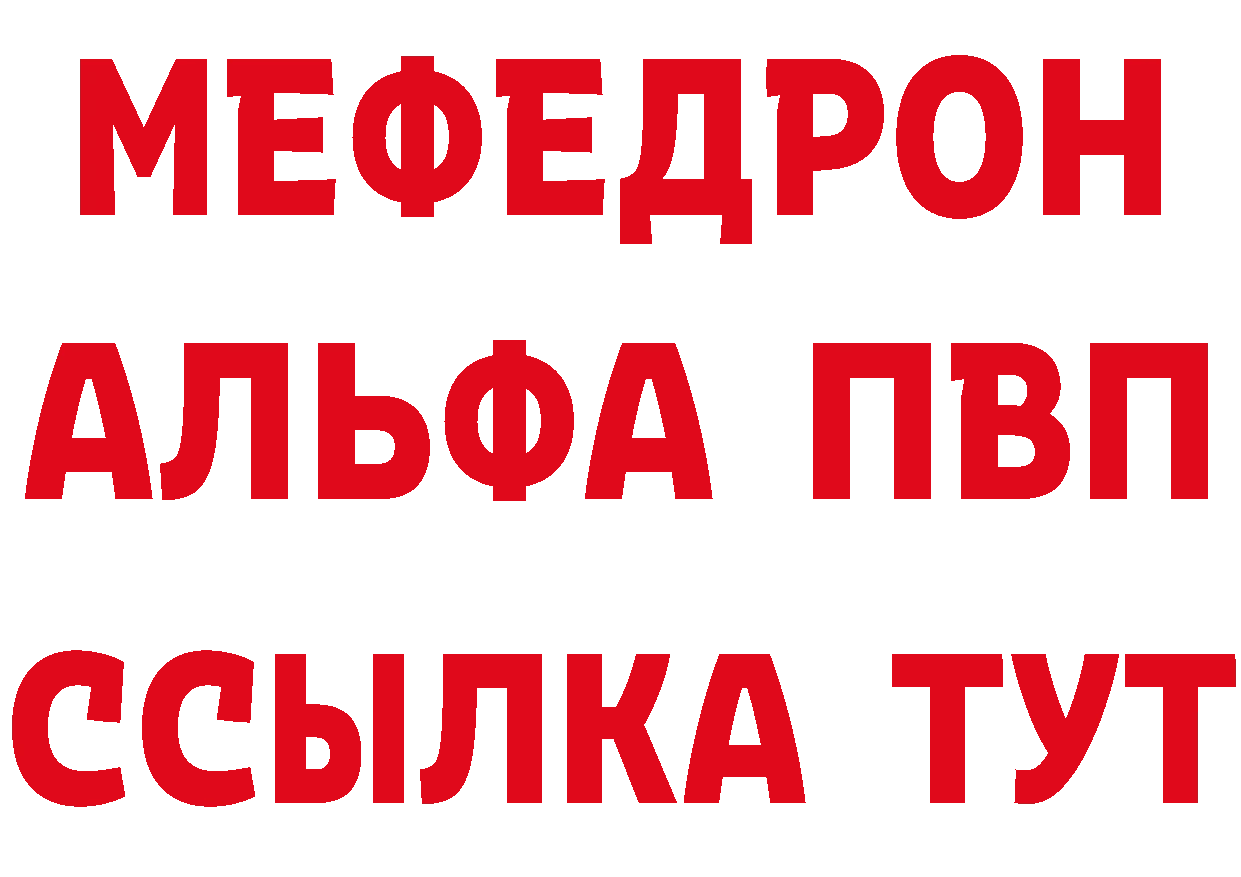 МЕФЕДРОН
АЛЬФА ПВП
ССЫЛКА ТУТ